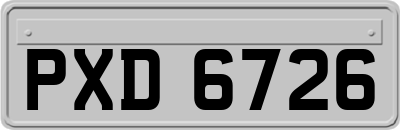 PXD 6726